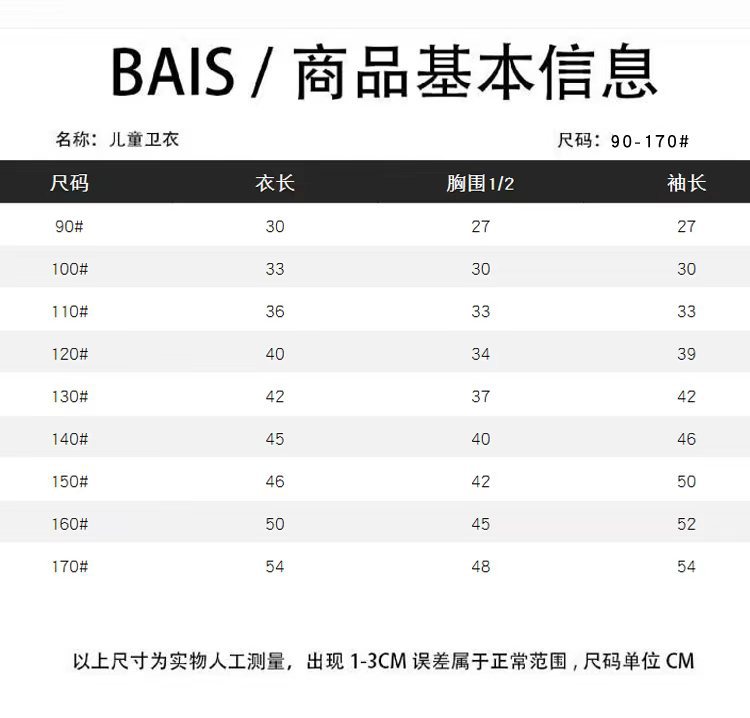 BAIS / 商品基本信息

名称：儿童卫衣

尺码：90-170#

| 尺码 | 衣长 | 胸围1/2 | 袖长 |
|---|---|---|---|
| 90# | 30 | 27 | 27 |
| 100# | 33 | 30 | 30 |
| 110# | 36 | 33 | 33 |
| 120# | 40 | 34 | 39 |
| 130# | 42 | 37 | 42 |
| 140# | 45 | 40 | 46 |
| 150# | 46 | 42 | 50 |
| 160# | 50 | 45 | 52 |
| 170# | 54 | 48 | 54 |

以上尺寸为实物人工测量，出现 1-3CM 误差属于正常范围，尺码单位 CM